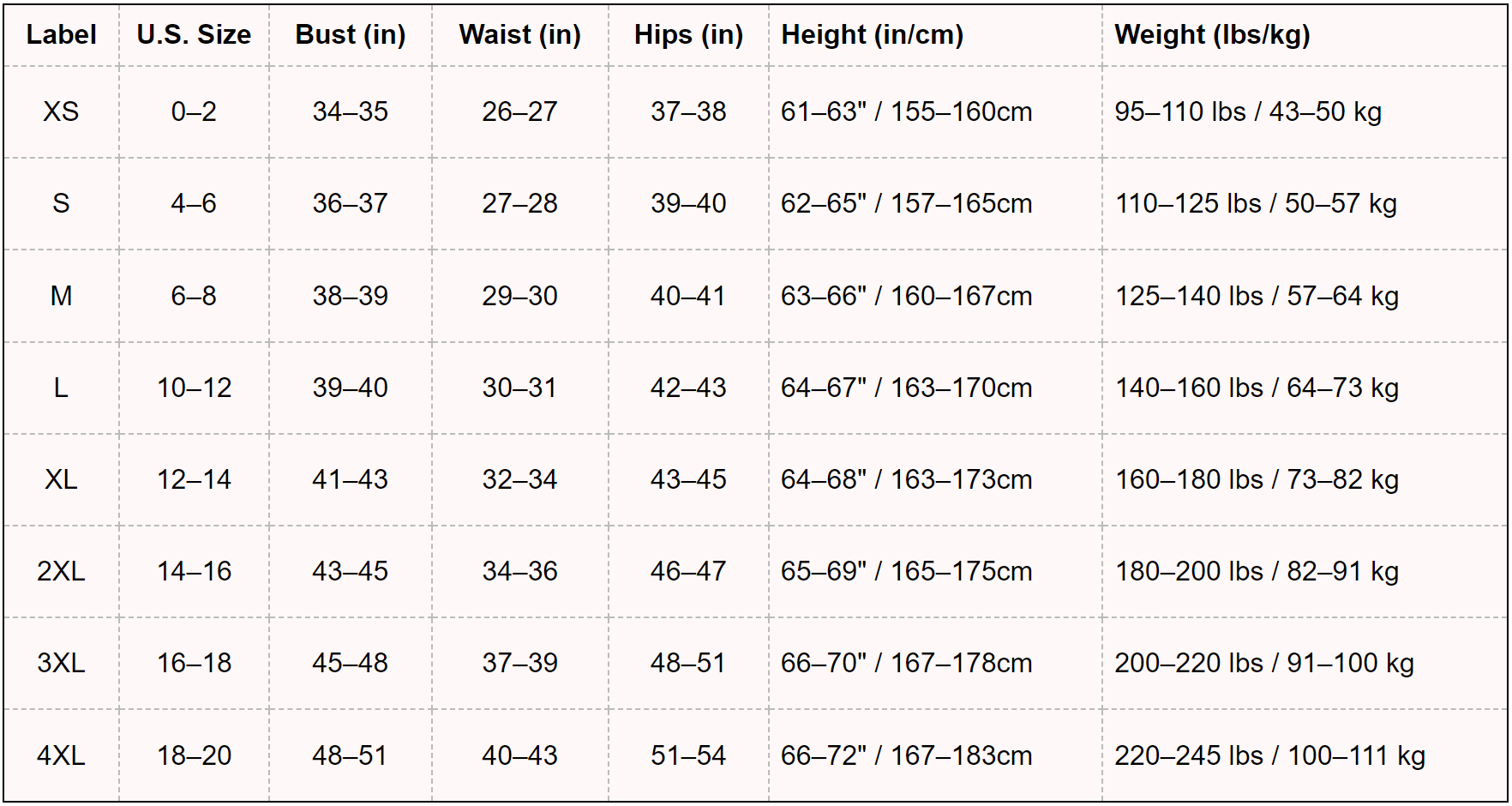 | Label | U.S. Size | Bust (in) | Waist (in) | Hips (in) | Height (in/cm) | Weight (lbs/kg) |
|---|---|---|---|---|---|---|
| XS | 0–2 | 34–35 | 26–27 | 37–38 | 61–63" / 155–160cm | 95–110 lbs / 43–50 kg |
| S | 4–6 | 36–37 | 27–28 | 39–40 | 62–65" / 157–165cm | 110–125 lbs / 50–57 kg |
| M | 6–8 | 38–39 | 29–30 | 40–41 | 63–66" / 160–167cm | 125–140 lbs / 57–64 kg |
| L | 10–12 | 39–40 | 30–31 | 42–43 | 64–67" / 163–170cm | 140–160 lbs / 64–73 kg |
| XL | 12–14 | 41–43 | 32–34 | 43–45 | 64–68" / 163–173cm | 160–180 lbs / 73–82 kg |
| 2XL | 14–16 | 43–45 | 34–36 | 46–47 | 65–69" / 165–175cm | 180–200 lbs / 82–91 kg |
| 3XL | 16–18 | 45–48 | 37–39 | 48–51 | 66–70" / 167–178cm | 200–220 lbs / 91–100 kg |
| 4XL | 18–20 | 48–51 | 40–43 | 51–54 | 66–72" / 167–183cm | 220–245 lbs / 100–111 kg |